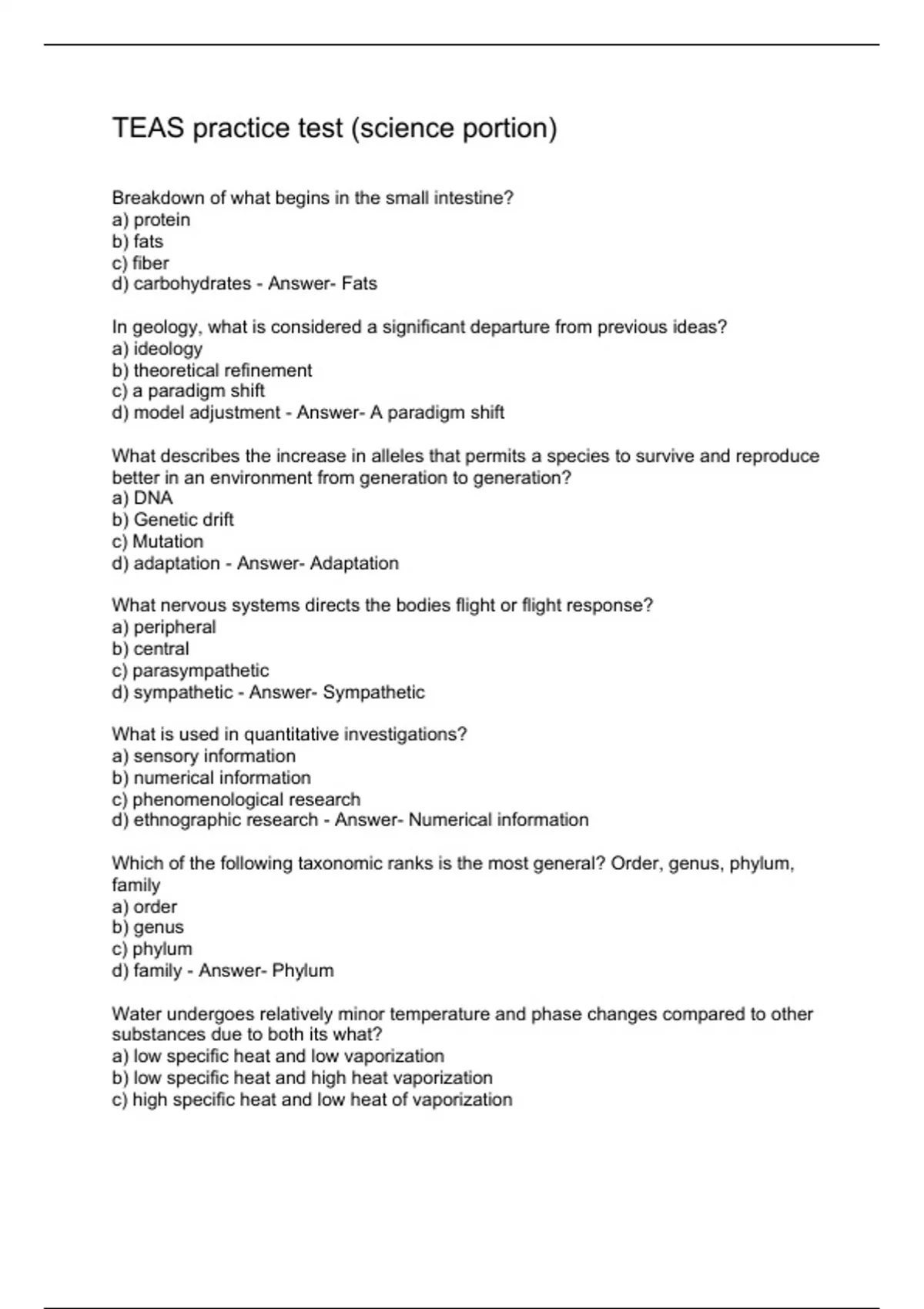 TEAS practice test (science portion)

Breakdown of what begins in the small intestine?
a) protein
b) fats
c) fiber
d) carbohydrates - Answer- Fats

In geology, what is considered a significant departure from previous ideas?
a) ideology
b) theoretical refinement
c) a paradigm shift
d) model adjustment - Answer- A paradigm shift

What describes the increase in alleles that permits a species to survive and reproduce better in an environment from generation to generation?
a) DNA
b) Genetic drift
c) Mutation
d) adaptation - Answer- Adaptation

What nervous systems directs the bodies flight or flight response?
a) peripheral
b) central
c) parasympathetic
d) sympathetic - Answer- Sympathetic

What is used in quantitative investigations?
a) sensory information
b) numerical information
c) phenomenological research
d) ethnographic research - Answer- Numerical information

Which of the following taxonomic ranks is the most general? Order, genus, phylum, family
a) order
b) genus
c) phylum
d) family - Answer- Phylum

Water undergoes relatively minor temperature and phase changes compared to other substances due to both its what?
a) low specific heat and low vaporization
b) low specific heat and high heat vaporization
c) high specific heat and low heat of vaporization